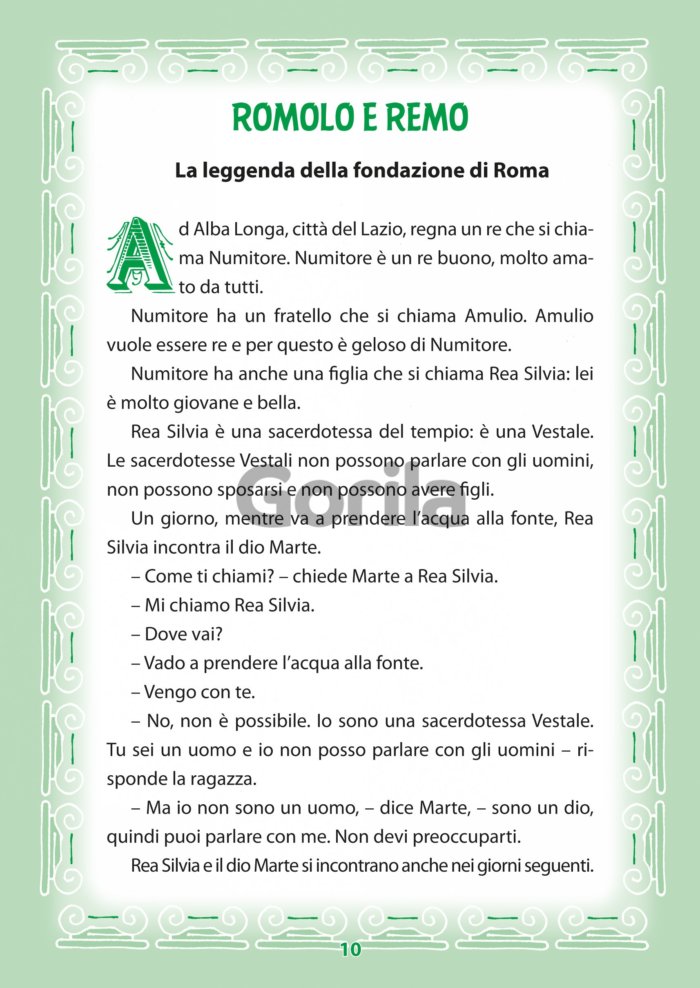 ROMOLO E REMO

La leggenda della fondazione di Roma

Ad Alba Longa, città del Lazio, regna un re che si chiama Numitore. Numitore è un re buono, molto amato da tutti.

Numitore ha un fratello che si chiama Amulio. Amulio vuole essere re e per questo è geloso di Numitore.

Numitore ha anche una figlia che si chiama Rea Silvia: lei è molto giovane e bella.

Rea Silvia è una sacerdotessa del tempio: è una Vestale. Le sacerdotesse Vestali non possono parlare con gli uomini, non possono sposarsi e non possono avere figli.

Gorila

Un giorno, mentre va a prendere l'acqua alla fonte, Rea Silvia incontra il dio Marte.

– Come ti chiami? – chiede Marte a Rea Silvia.

– Mi chiamo Rea Silvia.

– Dove vai?

– Vado a prendere l'acqua alla fonte.

– Vengo con te.

– No, non è possibile. Io sono una sacerdotessa Vestale. Tu sei un uomo e io non posso parlare con gli uomini – risponde la ragazza.

– Ma io non sono un uomo, – dice Marte, – sono un dio, quindi puoi parlare con me. Non devi preoccuparti.

Rea Silvia e il dio Marte si incontrano anche nei giorni seguenti.

10